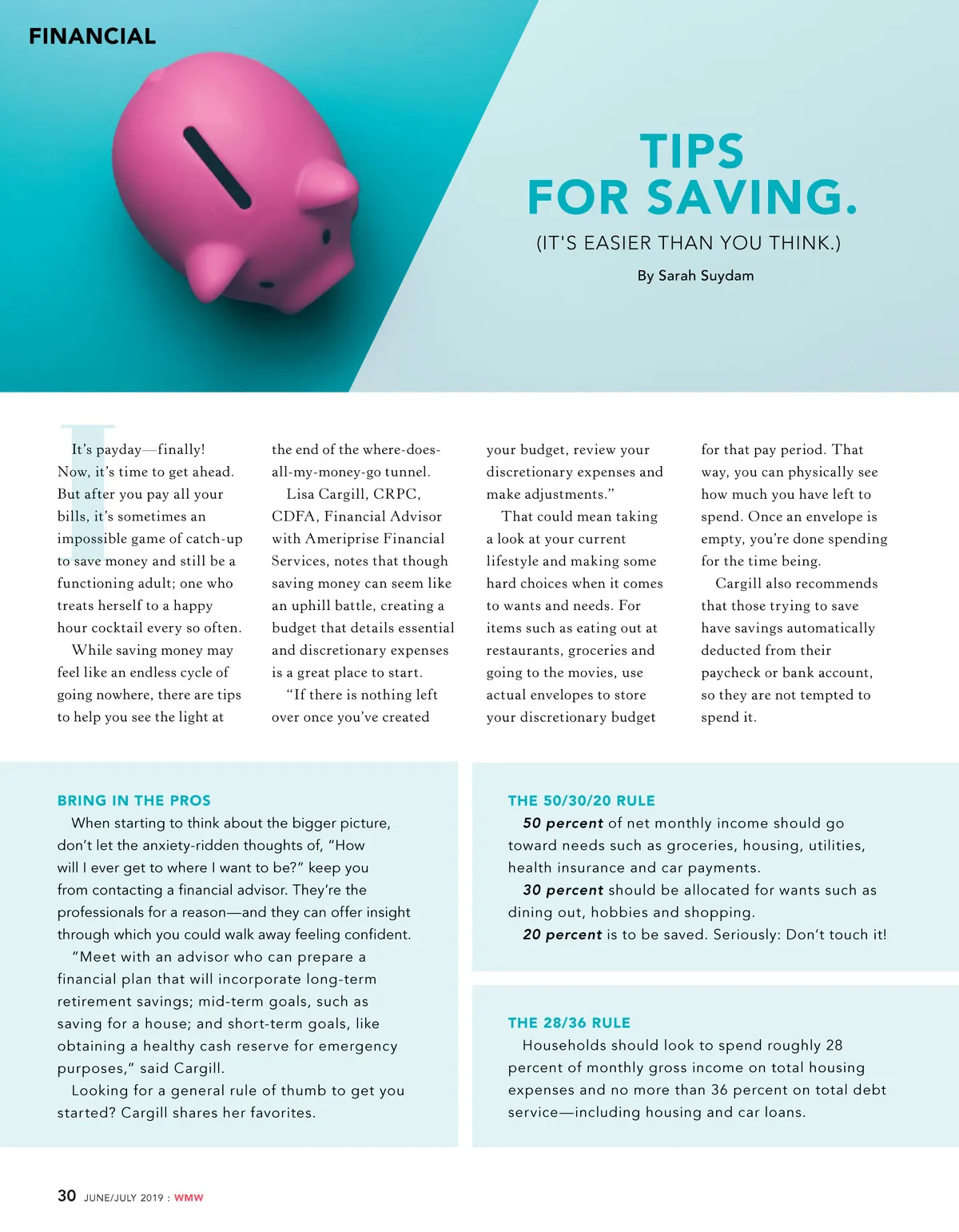 FINANCIAL

TIPS FOR SAVING.

(IT'S EASIER THAN YOU THINK.)

By Sarah Suydam

It's payday—finally! Now, it's time to get ahead. But after you pay all your bills, it's sometimes an impossible game of catch-up to save money and still be a functioning adult; one who treats herself to a happy hour cocktail every so often.

While saving money may feel like an endless cycle of going nowhere, there are tips to help you see the light at the end of the where-does-all-my-money-go tunnel.

Lisa Cargill, CRPC, CDFA, Financial Advisor with Ameriprise Financial Services, notes that though saving money can seem like an uphill battle, creating a budget that details essential and discretionary expenses is a great place to start.

"If there is nothing left over once you've created your budget, review your discretionary expenses and make adjustments."

That could mean taking a look at your current lifestyle and making some hard choices when it comes to wants and needs. For items such as eating out at restaurants, groceries and going to the movies, use actual envelopes to store your discretionary budget for that pay period. That way, you can physically see how much you have left to spend. Once an envelope is empty, you're done spending for the time being.

Cargill also recommends that those trying to save have savings automatically deducted from their paycheck or bank account, so they are not tempted to spend it.

BRING IN THE PROS

When starting to think about the bigger picture, don't let the anxiety-ridden thoughts of, "How will I ever get to where I want to be?" keep you from contacting a financial advisor. They're the professionals for a reason—and they can offer insight through which you could walk away feeling confident.

"Meet with an advisor who can prepare a financial plan that will incorporate long-term retirement savings; mid-term goals, such as saving for a house; and short-term goals, like obtaining a healthy cash reserve for emergency purposes," said Cargill.

Looking for a general rule of thumb to get you started? Cargill shares her favorites.

THE 50/30/20 RULE

50 percent of net monthly income should go toward needs such as groceries, housing, utilities, health insurance and car payments.

30 percent should be allocated for wants such as dining out, hobbies and shopping.

20 percent is to be saved. Seriously: Don't touch it!

THE 28/36 RULE

Households should look to spend roughly 28 percent of monthly gross income on total housing expenses and no more than 36 percent on total debt service—including housing and car loans.

30 JUNE/JULY 2019 : WMW